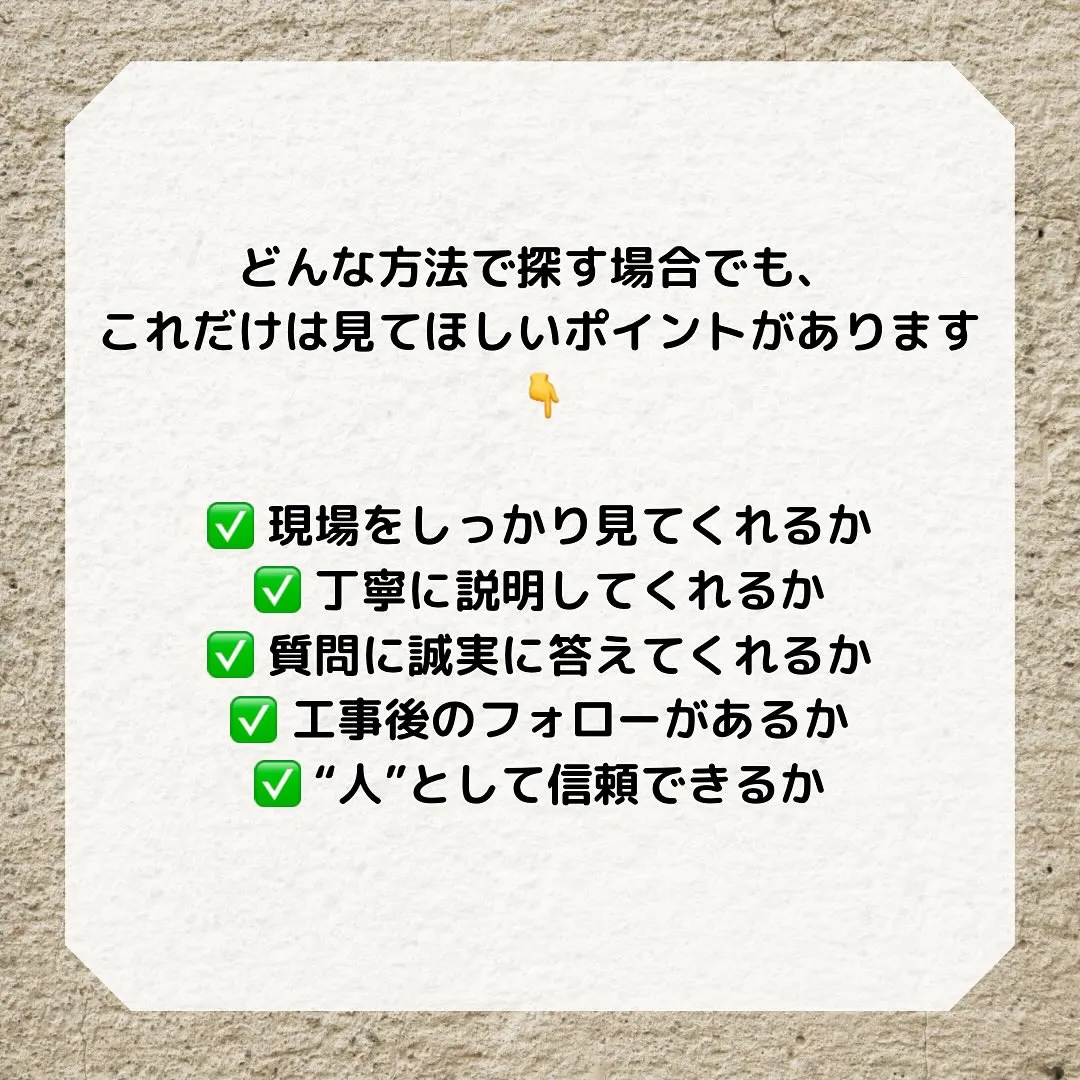 どんな方法で探す場合でも、
これだけは見てほしいポイントがあります
👇

✅ 現場をしっかり見てくれるか
✅ 丁寧に説明してくれるか
✅ 質問に誠実に答えてくれるか
✅ 工事後のフォローがあるか
✅ “人”として信頼できるか